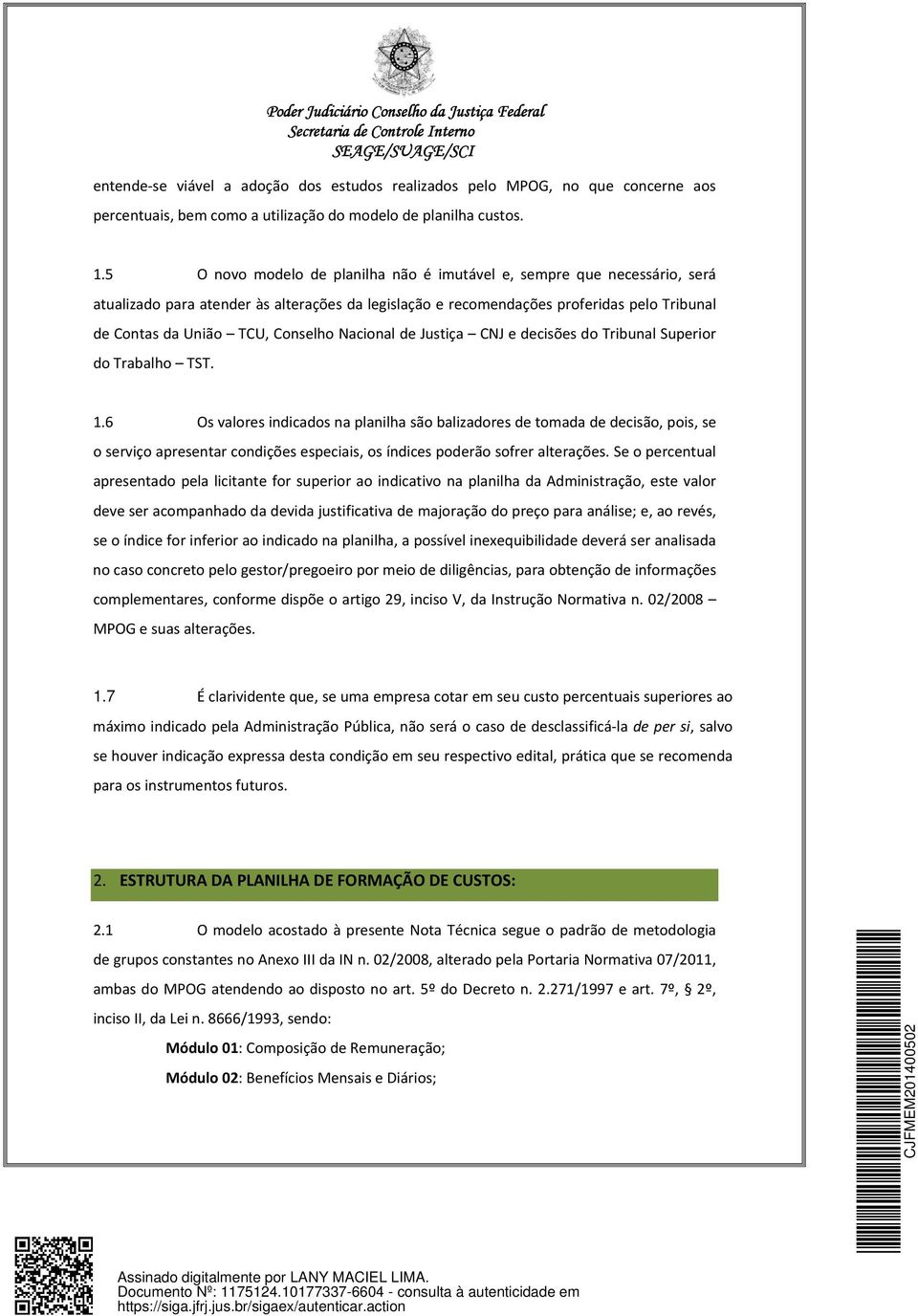 Poder Judiciário Conselho da Justiça Federal
Secretaria de Controle Interno
SEAGE/SUAGE/SCI

entende-se viável a adoção dos estudos realizados pelo MPOG, no que concerne aos percentuais, bem como a utilização do modelo de planilha custos.

1.5 O novo modelo de planilha não é imutável e, sempre que necessário, será atualizado para atender às alterações da legislação e recomendações proferidas pelo Tribunal de Contas da União – TCU, Conselho Nacional de Justiça – CNJ e decisões do Tribunal Superior do Trabalho – TST.

1.6 Os valores indicados na planilha são balizadores de tomada de decisão, pois, se o serviço apresentar condições especiais, os índices poderão sofrer alterações. Se o percentual apresentado pela licitante for superior ao indicativo na planilha da Administração, este valor deve ser acompanhado da devida justificativa de majoração do preço para análise; e, ao revés, se o índice for inferior ao indicado na planilha, a possível inexequibilidade deverá ser analisada no caso concreto pelo gestor/pregoeiro por meio de diligências, para obtenção de informações complementares, conforme dispõe o artigo 29, inciso V, da Instrução Normativa n. 02/2008 – MPOG e suas alterações.

1.7 É clarividente que, se uma empresa cotar em seu custo percentuais superiores ao máximo indicado pela Administração Pública, não será o caso de desclassificá-la de per si, salvo se houver indicação expressa desta condição em seu respectivo edital, prática que se recomenda para os instrumentos futuros.

2. ESTRUTURA DA PLANILHA DE FORMAÇÃO DE CUSTOS:

2.1 O modelo acostado à presente Nota Técnica segue o padrão de metodologia de grupos constantes no Anexo III da IN n. 02/2008, alterado pela Portaria Normativa 07/2011, ambas do MPOG atendendo ao disposto no art. 5º do Decreto n. 2.271/1997 e art. 7º, § 2º, inciso II, da Lei n. 8666/1993, sendo:

Módulo 01: Composição de Remuneração;

Módulo 02: Benefícios Mensais e Diários;

CJFMEM201400502

Assinado digitalmente por LANY MACIEL LIMA.
Documento Nº: 1175124.10177337-6604 - consulta à autenticidade em https://siga.jfrj.jus.br/sigaex/autenticar.action